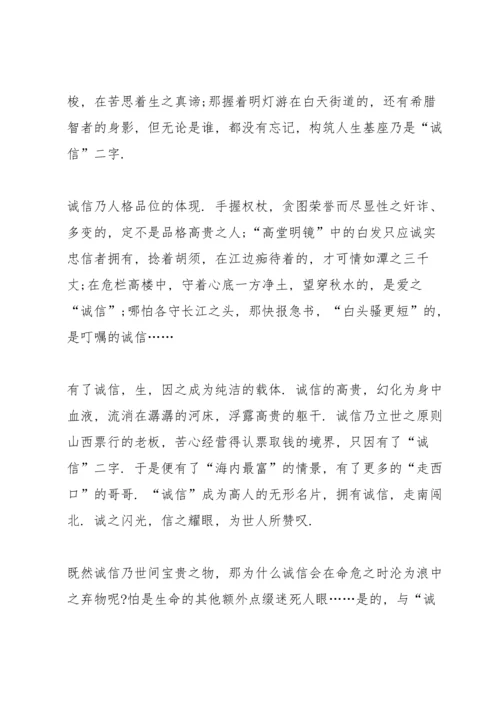 梭，在苦思着生之真谛;那握着明灯游在白天街道的，还有希腊智者的身影，但无论是谁，都没有忘记，构筑人生基座乃是“诚信”二字.

诚信乃人格品位的体现. 手握权杖，贪图荣誉而尽显性之奸诈、多变的，定不是品格高贵之人;“高堂明镜”中的白发只应诚实忠信者拥有，捻着胡须，在江边痴待着的，才可情如潭之三千丈;在危栏高楼中，守着心底一方净土，望穿秋水的，是爱之“诚信”;哪怕各守长江之头，那快报急书，“白头骚更短”的，是叮嘱的诚信……

有了诚信，生，因之成为纯洁的载体. 诚信的高贵，幻化为身中血液，流淌在潺潺的河床，浮露高贵的躯干. 诚信乃立世之原则山西票行的老板，苦心经营得认票取钱的境界，只因有了“诚信”二字. 于是便有了“海内最富”的情景，有了更多的“走西口”的哥哥. “诚信”成为高人的无形名片，拥有诚信，走南闯北. 诚之闪光，信之耀眼，为世人所赞叹.

既然诚信乃世间宝贵之物，那为什么诚信会在命危之时沦为浪中之弃物呢?怕是生命的其他额外点缀迷死人眼……是的，与“诚